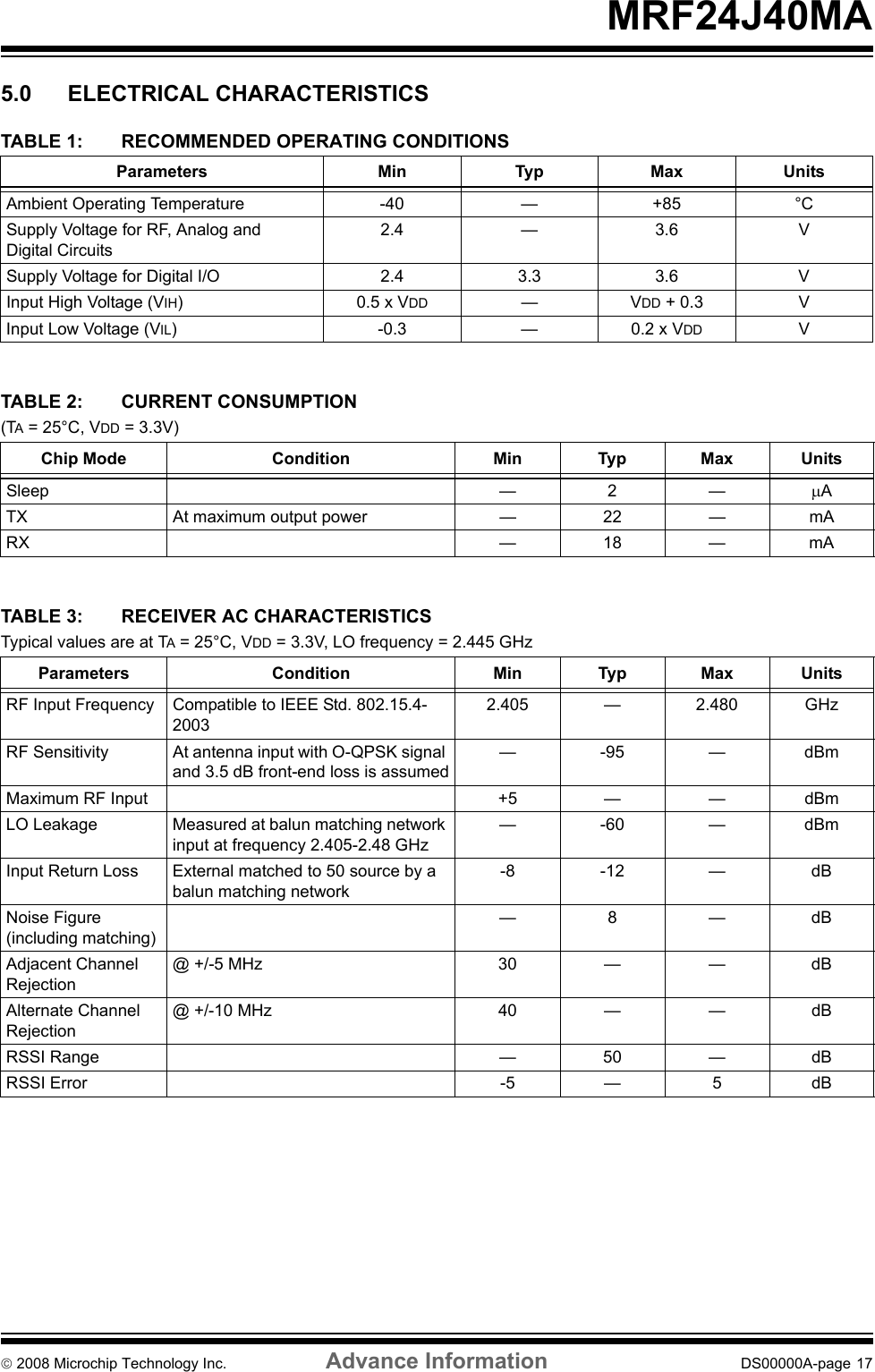 MRF24J40MA

5.0 ELECTRICAL CHARACTERISTICS

TABLE 1: RECOMMENDED OPERATING CONDITIONS

| Parameters | Min | Typ | Max | Units |
|---|---|---|---|---|
| Ambient Operating Temperature | -40 | — | +85 | °C |
| Supply Voltage for RF, Analog and Digital Circuits | 2.4 | — | 3.6 | V |
| Supply Voltage for Digital I/O | 2.4 | 3.3 | 3.6 | V |
| Input High Voltage (VIH) | 0.5 x VDD | — | VDD + 0.3 | V |
| Input Low Voltage (VIL) | -0.3 | — | 0.2 x VDD | V |

TABLE 2: CURRENT CONSUMPTION
(TA = 25°C, VDD = 3.3V)

| Chip Mode | Condition | Min | Typ | Max | Units |
|---|---|---|---|---|---|
| Sleep | | — | 2 | — | μA |
| TX | At maximum output power | — | 22 | — | mA |
| RX | | — | 18 | — | mA |

TABLE 3: RECEIVER AC CHARACTERISTICS
Typical values are at TA = 25°C, VDD = 3.3V, LO frequency = 2.445 GHz

| Parameters | Condition | Min | Typ | Max | Units |
|---|---|---|---|---|---|
| RF Input Frequency | Compatible to IEEE Std. 802.15.4-2003 | 2.405 | — | 2.480 | GHz |
| RF Sensitivity | At antenna input with O-QPSK signal and 3.5 dB front-end loss is assumed | — | -95 | — | dBm |
| Maximum RF Input | | +5 | — | — | dBm |
| LO Leakage | Measured at balun matching network input at frequency 2.405-2.48 GHz | — | -60 | — | dBm |
| Input Return Loss | External matched to 50 source by a balun matching network | -8 | -12 | — | dB |
| Noise Figure (including matching) | | — | 8 | — | dB |
| Adjacent Channel Rejection | @ +/-5 MHz | 30 | — | — | dB |
| Alternate Channel Rejection | @ +/-10 MHz | 40 | — | — | dB |
| RSSI Range | | — | 50 | — | dB |
| RSSI Error | | -5 | — | 5 | dB |

© 2008 Microchip Technology Inc. Advance Information DS00000A-page 17